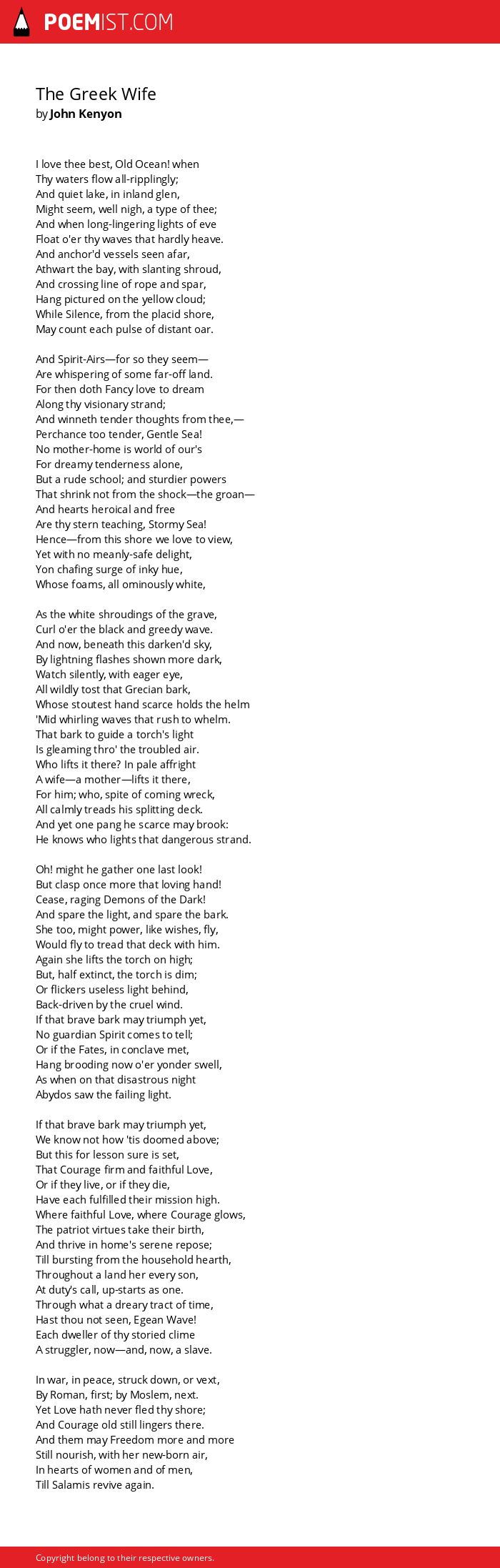 POEMIST.COM

The Greek Wife
by John Kenyon

I love thee best, Old Ocean! when
Thy waters flow all-ripplingly;
And quiet lake, in inland glen,
Might seem, well nigh, a type of thee;
And when long-lingering lights of eve
Float o'er thy waves that hardly heave.
And anchor'd vessels seen afar,
Athwart the bay, with slanting shroud,
And crossing line of rope and spar,
Hang pictured on the yellow cloud;
While Silence, from the placid shore,
May count each pulse of distant oar.

And Spirit-Airs—for so they seem—
Are whispering of some far-off land.
For then doth Fancy love to dream
Along thy visionary strand;
And winneth tender thoughts from thee,—
Perchance too tender, Gentle Sea!
No mother-home is world of our's
For dreamy tenderness alone,
But a rude school; and sturdier powers
That shrink not from the shock—the groan—
And hearts heroical and free
Are thy stern teaching, Stormy Sea!
Hence—from this shore we love to view,
Yet with no meanly-safe delight,
Yon chafing surge of inky hue,
Whose foams, all ominously white,

As the white shroudings of the grave,
Curl o'er the black and greedy wave.
And now, beneath this darken'd sky,
By lightning flashes shown more dark,
Watch silently, with eager eye,
All wildly tost that Grecian bark,
Whose stoutest hand scarce holds the helm
'Mid whirling waves that rush to whelm.
That bark to guide a torch's light
Is gleaming thro' the troubled air.
Who lifts it there? In pale affright
A wife—a mother—lifts it there,
For him; who, spite of coming wreck,
All calmly treads his splitting deck.
And yet one pang he scarce may brook:
He knows who lights that dangerous strand.

Oh! might he gather one last look!
But clasp once more that loving hand!
Cease, raging Demons of the Dark!
And spare the light, and spare the bark.
She too, might power, like wishes, fly,
Would fly to tread that deck with him.
Again she lifts the torch on high;
But, half extinct, the torch is dim;
Or flickers useless light behind,
Back-driven by the cruel wind.
If that brave bark may triumph yet,
No guardian Spirit comes to tell;
Or if the Fates, in conclave met,
Hang brooding now o'er yonder swell,
As when on that disastrous night
Abydos saw the failing light.

If that brave bark may triumph yet,
We know not how 'tis doomed above;
But this for lesson sure is set,
That Courage firm and faithful Love,
Or if they live, or if they die,
Have each fulfilled their mission high.
Where faithful Love, where Courage glows,
The patriot virtues take their birth,
And thrive in home's serene repose;
Till bursting from the household hearth,
Throughout a land her every son,
At duty's call, up-starts as one.
Through what a dreary tract of time,
Hast thou not seen, Egean Wave!
Each dweller of thy storied clime
A struggler, now—and, now, a slave.

In war, in peace, struck down, or vext,
By Roman, first; by Moslem, next.
Yet Love hath never fled thy shore;
And Courage old still lingers there.
And them may Freedom more and more
Still nourish, with her new-born air,
In hearts of women and of men,
Till Salamis revive again.

Copyright belong to their respective owners.